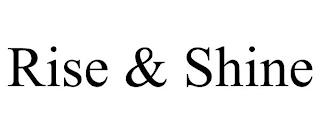 Rise & Shine